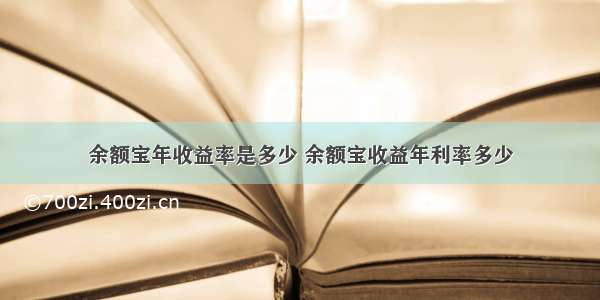 余额宝年收益率是多少 余额宝收益年利率多少

©700zi.400zi.cn